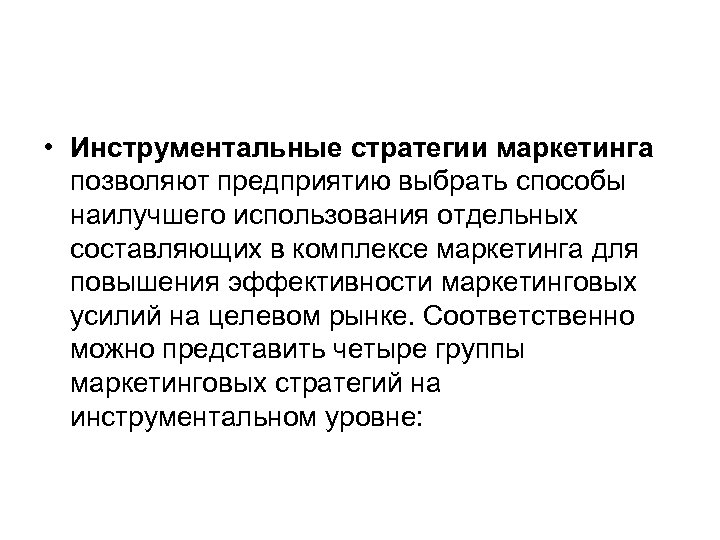 • Инструментальные стратегии маркетинга позволяют предприятию выбрать способы наилучшего использования отдельных составляющих в комплексе маркетинга для повышения эффективности маркетинговых усилий на целевом рынке. Соответственно можно представить четыре группы маркетинговых стратегий на инструментальном уровне: